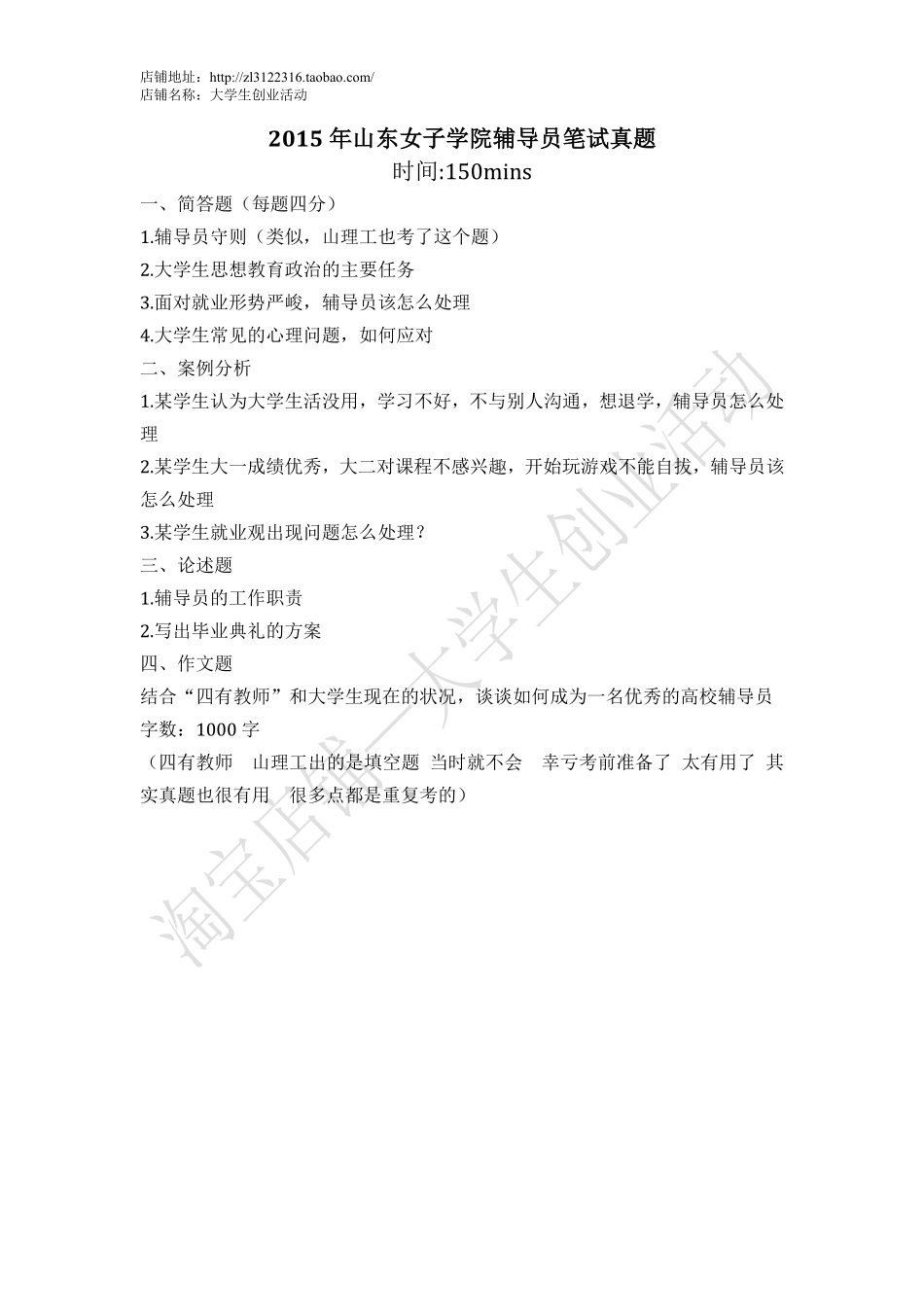 店铺地址：http://zl3122316.taobao.com/
店铺名称：大学生创业活动

2015 年山东女子学院辅导员笔试真题

时间:150mins

一、简答题（每题四分）

1.辅导员守则（类似，山理工也考了这个题）

2.大学生思想教育政治的主要任务

3.面对就业形势严峻，辅导员该怎么处理

4.大学生常见的心理问题，如何应对

二、案例分析

1.某学生认为大学生活没用，学习不好，不与别人沟通，想退学，辅导员怎么处理

2.某学生大一成绩优秀，大二对课程不感兴趣，开始玩游戏不能自拔，辅导员该怎么处理

3.某学生就业观出现问题怎么处理？

三、论述题

1.辅导员的工作职责

2.写出毕业典礼的方案

四、作文题

结合“四有教师”和大学生现在的状况，谈谈如何成为一名优秀的高校辅导员

字数：1000 字

（四有教师　山理工出的是填空题 当时就不会　幸亏考前准备了 太有用了 其实真题也很有用　很多点都是重复考的）

淘宝店铺—大学生创业活动